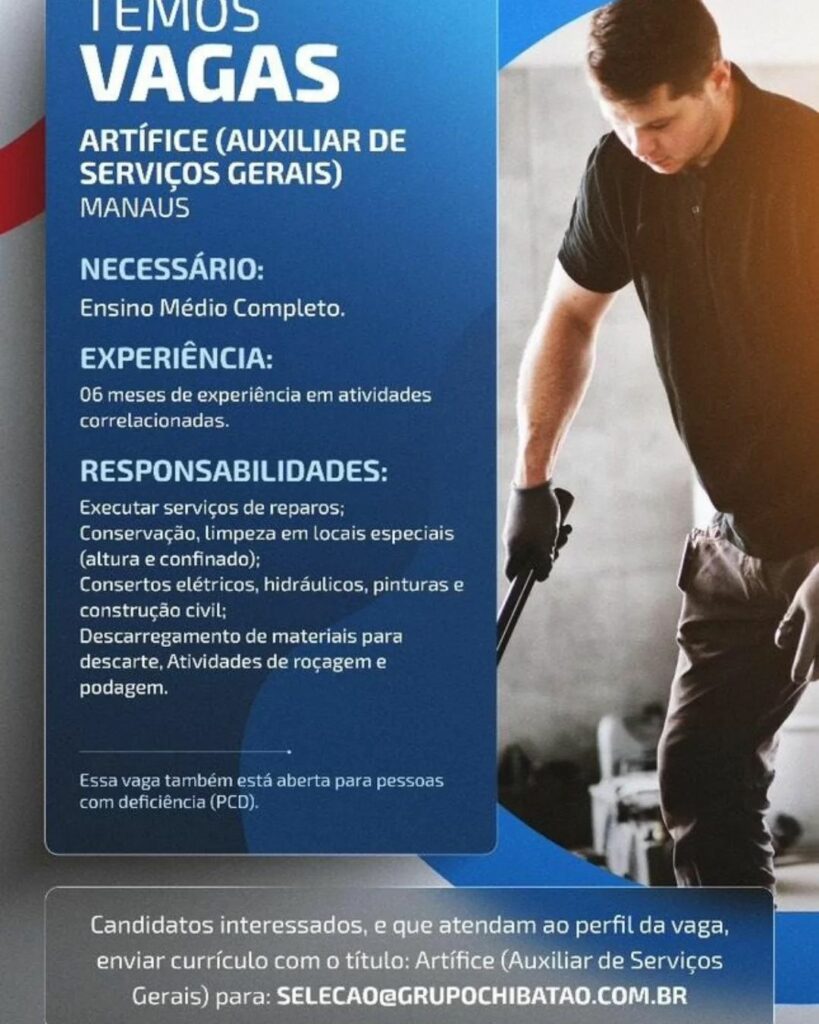 TEMOS
VAGAS

ARTÍFICE (AUXILIAR DE SERVIÇOS GERAIS)
MANAUS

NECESSÁRIO:

Ensino Médio Completo.

EXPERIÊNCIA:

06 meses de experiência em atividades correlacionadas.

RESPONSABILIDADES:

Executar serviços de reparos;
Conservação, limpeza em locais especiais (altura e confinado);
Consertos elétricos, hidráulicos, pinturas e construção civil;
Descarregamento de materiais para descarte, Atividades de roçagem e podagem.

Essa vaga também está aberta para pessoas com deficiência (PCD).

Candidatos interessados, e que atendam ao perfil da vaga, enviar currículo com o título: Artífice (Auxiliar de Serviços Gerais) para: SELECAO@GRUPOCHIBATAO.COM.BR